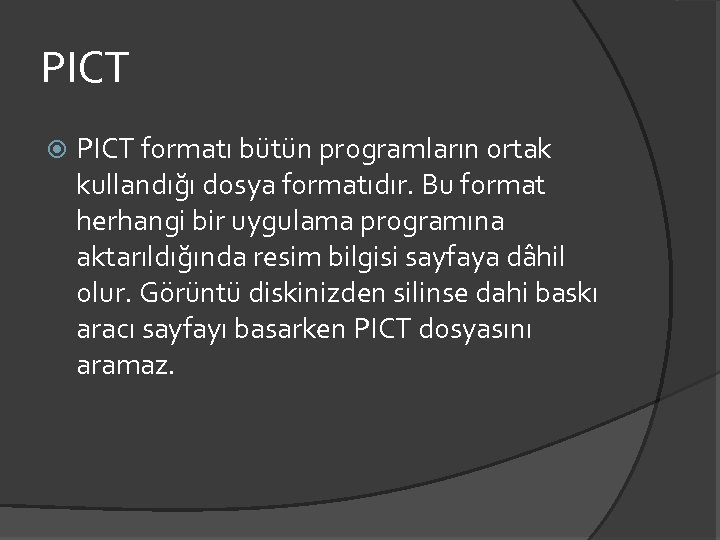 PICT

• PICT formatı bütün programların ortak kullandığı dosya formatıdır. Bu format herhangi bir uygulama programına aktarıldığında resim bilgisi sayfaya dâhil olur. Görüntü diskinizden silinse dahi baskı aracı sayfayı basarken PICT dosyasını aramaz.